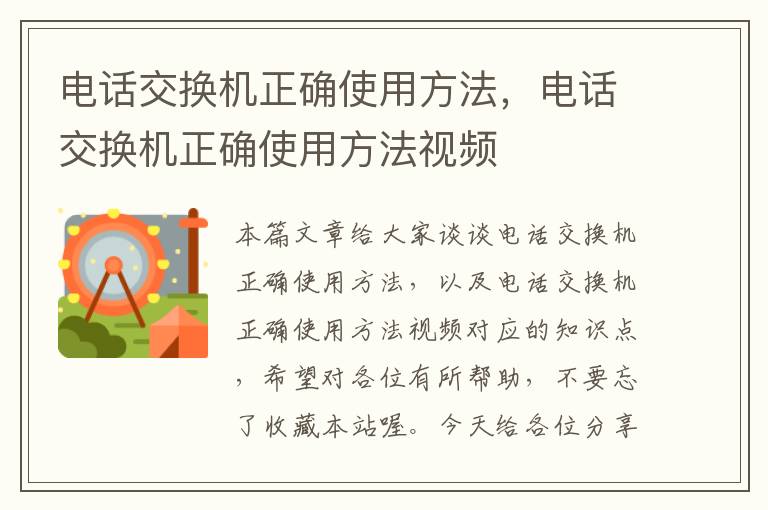 电话交换机正确使用方法，电话交换机正确使用方法视频

本篇文章给大家谈谈电话交换机正确使用方法，以及电话交换机正确使用方法视频对应的知识点，希望对各位有所帮助，不要忘了收藏本站喔。今天给各位分享